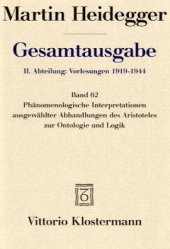 Martin Heidegger

Gesamtausgabe

II. Abteilung: Vorlesungen 1919-1944

Band 62
Phänomenologische Interpretationen ausgewählter Abhandlungen des Aristoteles zur Ontologie und Logik

Vittorio Klostermann